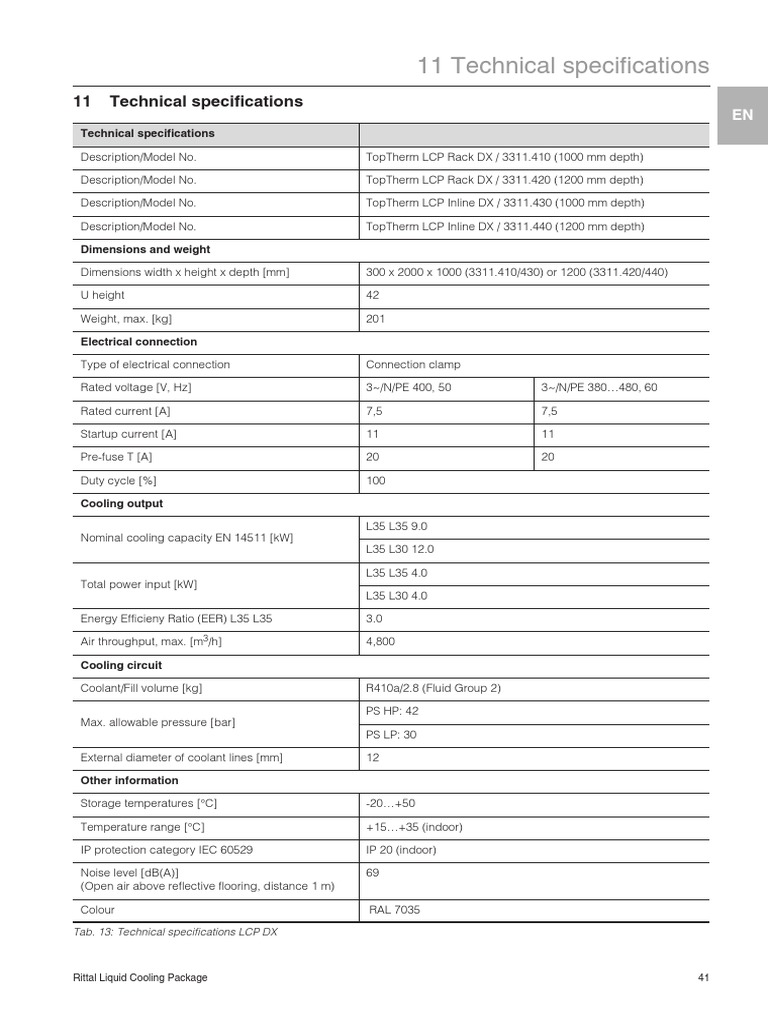 11 Technical specifications

EN

11 Technical specifications

| Technical specifications | | |
|---|---|---|
| Description/Model No. | TopTherm LCP Rack DX / 3311.410 (1000 mm depth) | |
| Description/Model No. | TopTherm LCP Rack DX / 3311.420 (1200 mm depth) | |
| Description/Model No. | TopTherm LCP Inline DX / 3311.430 (1000 mm depth) | |
| Description/Model No. | TopTherm LCP Inline DX / 3311.440 (1200 mm depth) | |
| **Dimensions and weight** | | |
| Dimensions width x height x depth [mm] | 300 x 2000 x 1000 (3311.410/430) or 1200 (3311.420/440) | |
| U height | 42 | |
| Weight, max. [kg] | 201 | |
| **Electrical connection** | | |
| Type of electrical connection | Connection clamp | |
| Rated voltage [V, Hz] | 3~/N/PE 400, 50 | 3~/N/PE 380…480, 60 |
| Rated current [A] | 7,5 | 7,5 |
| Startup current [A] | 11 | 11 |
| Pre-fuse T [A] | 20 | 20 |
| Duty cycle [%] | 100 | |
| **Cooling output** | | |
| Nominal cooling capacity EN 14511 [kW] | L35 L35 9.0 | |
| | L35 L30 12.0 | |
| Total power input [kW] | L35 L35 4.0 | |
| | L35 L30 4.0 | |
| Energy Efficieny Ratio (EER) L35 L35 | 3.0 | |
| Air throughput, max. [$m^3$/h] | 4,800 | |
| **Cooling circuit** | | |
| Coolant/Fill volume [kg] | R410a/2.8 (Fluid Group 2) | |
| Max. allowable pressure [bar] | PS HP: 42 | |
| | PS LP: 30 | |
| External diameter of coolant lines [mm] | 12 | |
| **Other information** | | |
| Storage temperatures [°C] | -20…+50 | |
| Temperature range [°C] | +15…+35 (indoor) | |
| IP protection category IEC 60529 | IP 20 (indoor) | |
| Noise level [dB(A)] (Open air above reflective flooring, distance 1 m) | 69 | |
| Colour | RAL 7035 | |

Tab. 13: Technical specifications LCP DX

Rittal Liquid Cooling Package

41